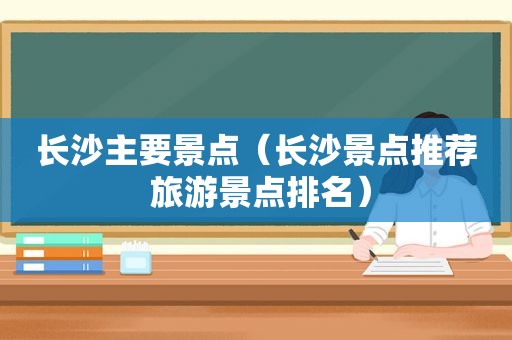 长沙主要景点（长沙景点推荐旅游景点排名）